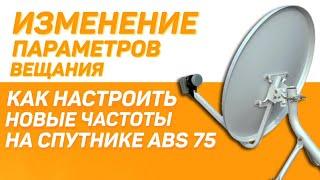 ИЗМЕНЕНИЕ ПАРАМЕТРОВ ВЕЩАНИЯ

КАК НАСТРОИТЬ НОВЫЕ ЧАСТОТЫ НА СПУТНИКЕ ABS 75